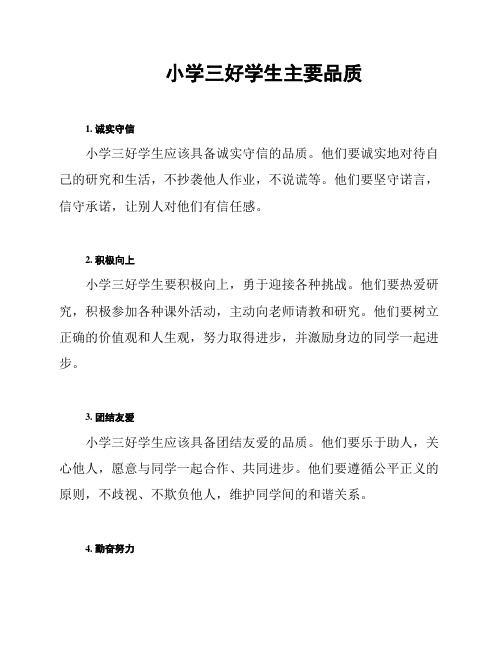 小学三好学生主要品质

1. 诚实守信

小学三好学生应该具备诚实守信的品质。他们要诚实地对待自己的研究和生活，不抄袭他人作业，不说谎等。他们要坚守诺言，信守承诺，让别人对他们有信任感。

2. 积极向上

小学三好学生要积极向上，勇于迎接各种挑战。他们要热爱研究，积极参加各种课外活动，主动向老师请教和研究。他们要树立正确的价值观和人生观，努力取得进步，并激励身边的同学一起进步。

3. 团结友爱

小学三好学生应该具备团结友爱的品质。他们要乐于助人，关心他人，愿意与同学一起合作、共同进步。他们要遵循公平正义的原则，不歧视、不欺负他人，维护同学间的和谐关系。

4. 勤奋努力